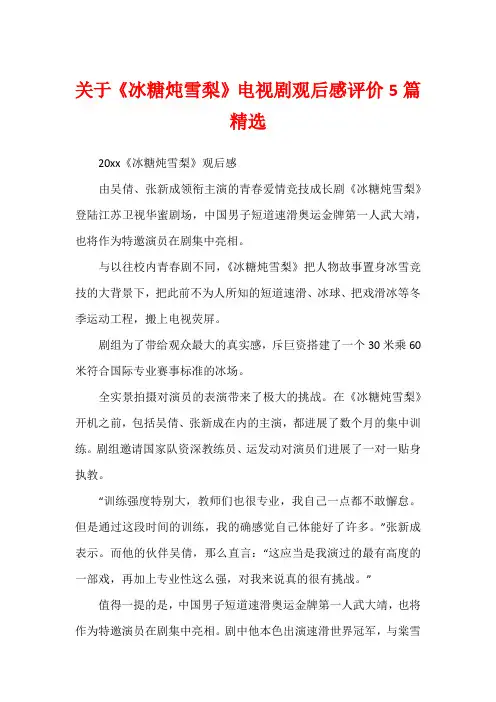 关于《冰糖炖雪梨》电视剧观后感评价 5 篇精选

20xx《冰糖炖雪梨》观后感

由吴倩、张新成领衔主演的青春爱情竞技成长剧《冰糖炖雪梨》登陆江苏卫视华蜜剧场，中国男子短道速滑奥运金牌第一人武大靖，也将作为特邀演员在剧集中亮相。

与以往校内青春剧不同，《冰糖炖雪梨》把人物故事置身冰雪竞技的大背景下，把此前不为人所知的短道速滑、冰球、把戏滑冰等冬季运动工程，搬上电视荧屏。

剧组为了带给观众最大的真实感，斥巨资搭建了一个 30 米乘 60 米符合国际专业赛事标准的冰场。

全实景拍摄对演员的表演带来了极大的挑战。在《冰糖炖雪梨》开机之前，包括吴倩、张新成在内的主演，都进展了数个月的集中训练。剧组邀请国家队资深教练员、运发动对演员们进展了一对一贴身执教。

“训练强度特别大，教师们也很专业，我自己一点都不敢懈怠。但是通过这段时间的训练，我的确感觉自己体能好了许多。”张新成表示。而他的伙伴吴倩，那么直言：“这应当是我演过的最有高度的一部戏，再加上专业性这么强，对我来说真的很有挑战。”

值得一提的是，中国男子短道速滑奥运金牌第一人武大靖，也将作为特邀演员在剧集中亮相。剧中他本色出演速滑世界冠军，与棠雪